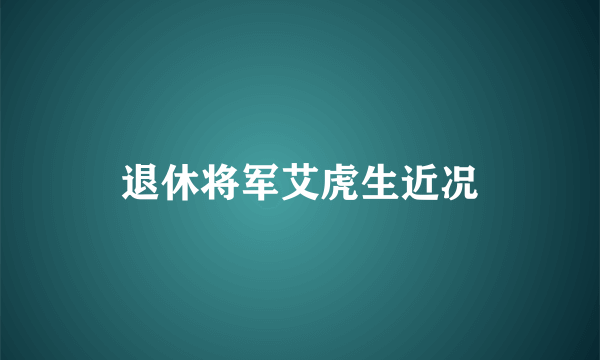 退休将军艾虎生近况